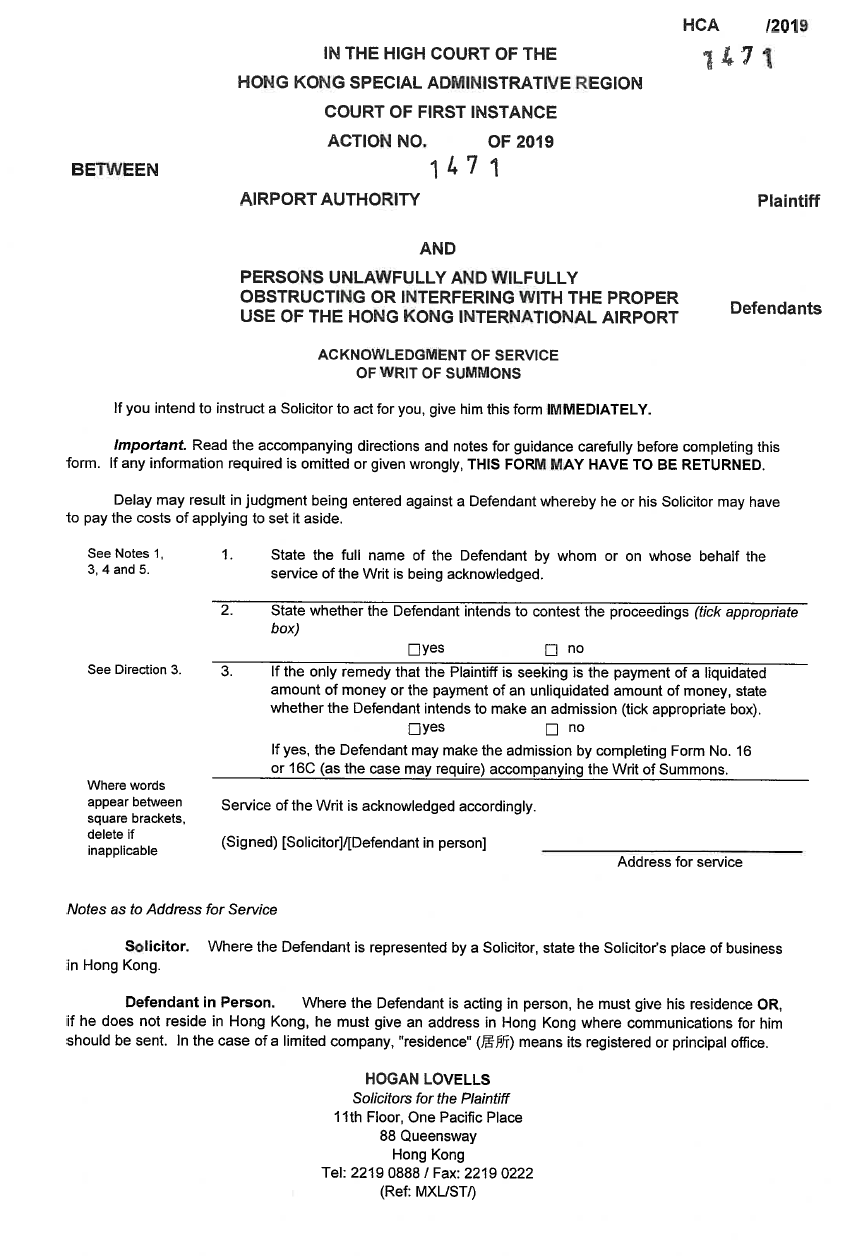 HCA /2019
1471

IN THE HIGH COURT OF THE
HONG KONG SPECIAL ADMINISTRATIVE REGION
COURT OF FIRST INSTANCE
ACTION NO. OF 2019
1471

BETWEEN

AIRPORT AUTHORITY Plaintiff

AND

PERSONS UNLAWFULLY AND WILFULLY OBSTRUCTING OR INTERFERING WITH THE PROPER USE OF THE HONG KONG INTERNATIONAL AIRPORT Defendants

ACKNOWLEDGMENT OF SERVICE
OF WRIT OF SUMMONS

If you intend to instruct a Solicitor to act for you, give him this form IMMEDIATELY.

Important. Read the accompanying directions and notes for guidance carefully before completing this form. If any information required is omitted or given wrongly, THIS FORM MAY HAVE TO BE RETURNED.

Delay may result in judgment being entered against a Defendant whereby he or his Solicitor may have to pay the costs of applying to set it aside.

See Notes 1, 3, 4 and 5.

1. State the full name of the Defendant by whom or on whose behalf the service of the Writ is being acknowledged.

2. State whether the Defendant intends to contest the proceedings (tick appropriate box)

☐yes ☐ no

See Direction 3.

3. If the only remedy that the Plaintiff is seeking is the payment of a liquidated amount of money or the payment of an unliquidated amount of money, state whether the Defendant intends to make an admission (tick appropriate box).

☐yes ☐ no

If yes, the Defendant may make the admission by completing Form No. 16 or 16C (as the case may require) accompanying the Writ of Summons.

Where words appear between square brackets, delete if inapplicable

Service of the Writ is acknowledged accordingly.

(Signed) [Solicitor]/[Defendant in person]

Address for service

Notes as to Address for Service

Solicitor. Where the Defendant is represented by a Solicitor, state the Solicitor's place of business in Hong Kong.

Defendant in Person. Where the Defendant is acting in person, he must give his residence OR, if he does not reside in Hong Kong, he must give an address in Hong Kong where communications for him should be sent. In the case of a limited company, "residence" (居所) means its registered or principal office.

HOGAN LOVELLS
Solicitors for the Plaintiff
11th Floor, One Pacific Place
88 Queensway
Hong Kong
Tel: 2219 0888 / Fax: 2219 0222
(Ref: MXL/ST/)